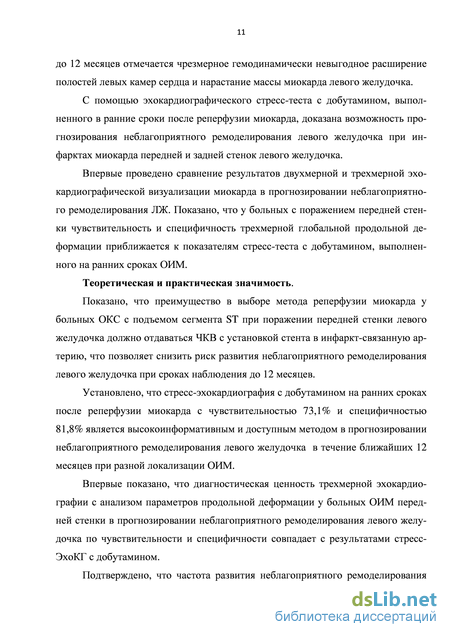 11

до 12 месяцев отмечается чрезмерное гемодинамически невыгодное расширение полостей левых камер сердца и нарастание массы миокарда левого желудочка.

С помощью эхокардиографического стресс-теста с добутамином, выполненного в ранние сроки после реперфузии миокарда, доказана возможность прогнозирования неблагоприятного ремоделирования левого желудочка при инфарктах миокарда передней и задней стенок левого желудочка.

Впервые проведено сравнение результатов двухмерной и трехмерной эхокардиографической визуализации миокарда в прогнозировании неблагоприятного ремоделирования ЛЖ. Показано, что у больных с поражением передней стенки чувствительность и специфичность трехмерной глобальной продольной деформации приближается к показателям стресс-теста с добутамином, выполненного на ранних сроках ОИМ.

Теоретическая и практическая значимость.

Показано, что преимущество в выборе метода реперфузии миокарда у больных ОКС с подъемом сегмента ST при поражении передней стенки левого желудочка должно отдаваться ЧКВ с установкой стента в инфаркт-связанную артерию, что позволяет снизить риск развития неблагоприятного ремоделирования левого желудочка при сроках наблюдения до 12 месяцев.

Установлено, что стресс-эхокардиография с добутамином на ранних сроках после реперфузии миокарда с чувствительностью 73,1% и специфичностью 81,8% является высокоинформативным и доступным методом в прогнозировании неблагоприятного ремоделирования левого желудочка в течение ближайших 12 месяцев при разной локализации ОИМ.

Впервые показано, что диагностическая ценность трехмерной эхокардиографии с анализом параметров продольной деформации у больных ОИМ передней стенки в прогнозировании неблагоприятного ремоделирования левого желудочка по чувствительности и специфичности совпадает с результатами стресс-ЭхоКГ с добутамином.

Подтверждено, что частота развития неблагоприятного ремоделирования

dsLib.net
библиотека диссертаций